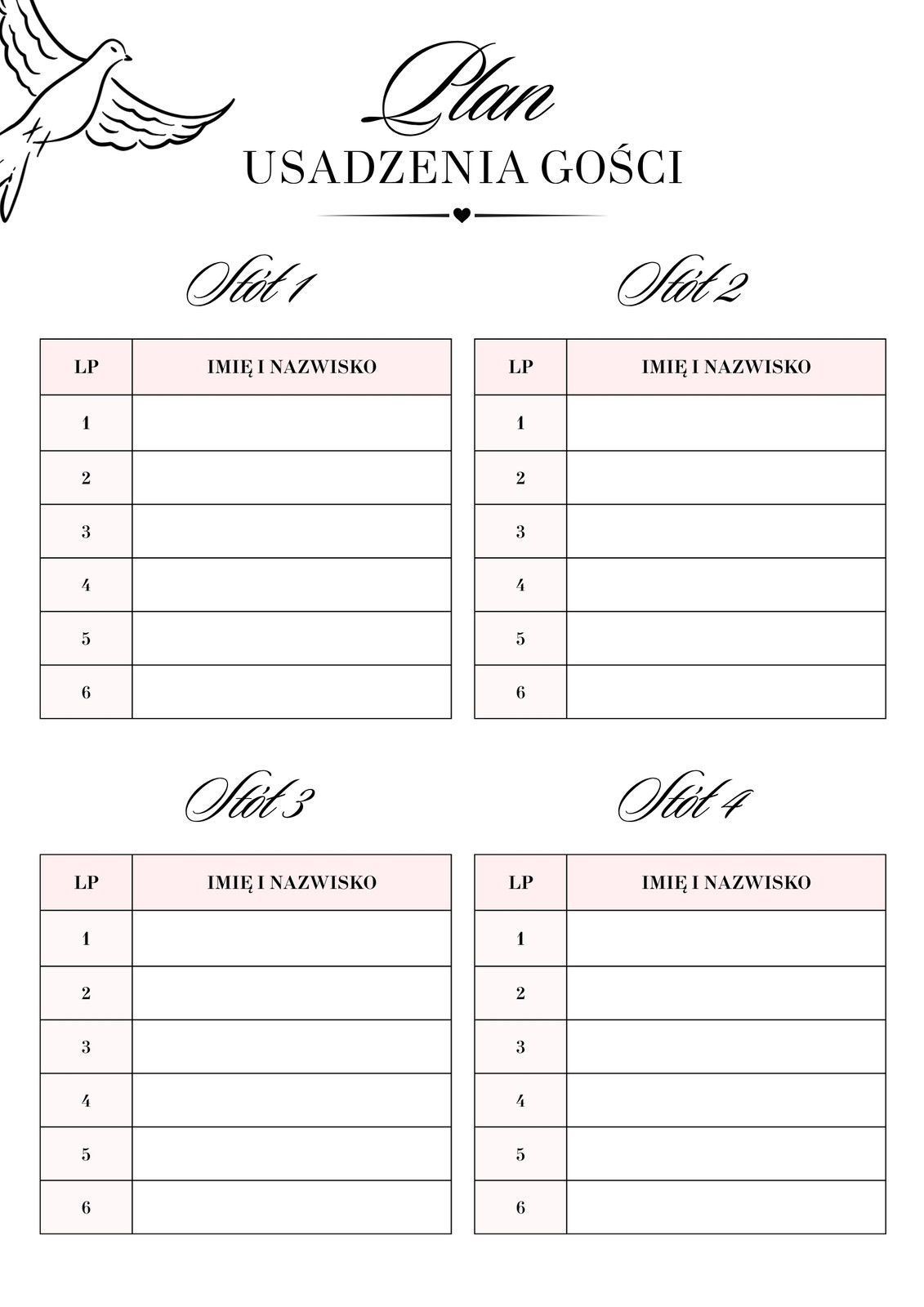 Plan
USADZENIA GOŚCI

Stół 1

| LP | IMIĘ I NAZWISKO |
|---|---|
| 1 | |
| 2 | |
| 3 | |
| 4 | |
| 5 | |
| 6 | |

Stół 2

| LP | IMIĘ I NAZWISKO |
|---|---|
| 1 | |
| 2 | |
| 3 | |
| 4 | |
| 5 | |
| 6 | |

Stół 3

| LP | IMIĘ I NAZWISKO |
|---|---|
| 1 | |
| 2 | |
| 3 | |
| 4 | |
| 5 | |
| 6 | |

Stół 4

| LP | IMIĘ I NAZWISKO |
|---|---|
| 1 | |
| 2 | |
| 3 | |
| 4 | |
| 5 | |
| 6 | |